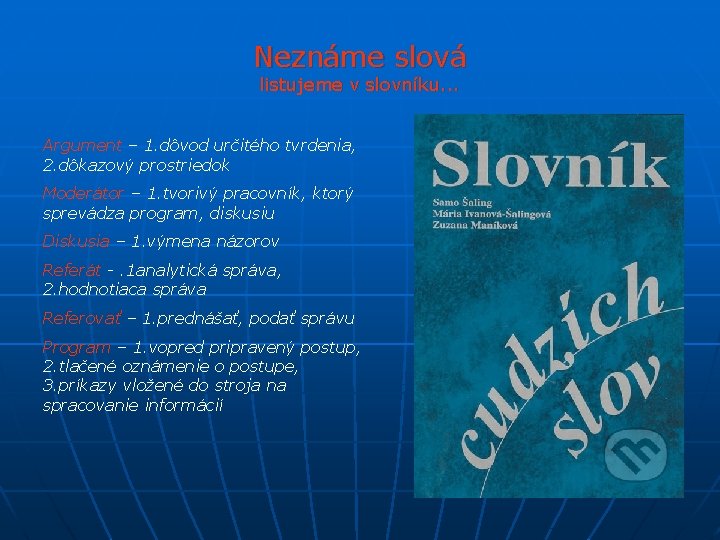 Neznáme slová
listujeme v slovníku...

Argument – 1.dôvod určitého tvrdenia, 2.dôkazový prostriedok

Moderátor – 1.tvorivý pracovník, ktorý sprevádza program, diskusiu

Diskusia – 1.výmena názorov

Referát - .1analytická správa, 2.hodnotiaca správa

Referovať – 1.prednášať, podať správu

Program – 1.vopred pripravený postup, 2.tlačené oznámenie o postupe, 3.príkazy vložené do stroja na spracovanie informácií

Slovník
Samo Šaling
Mária Ivanová-Šalingová
Zuzana Maníková
cudzích slov